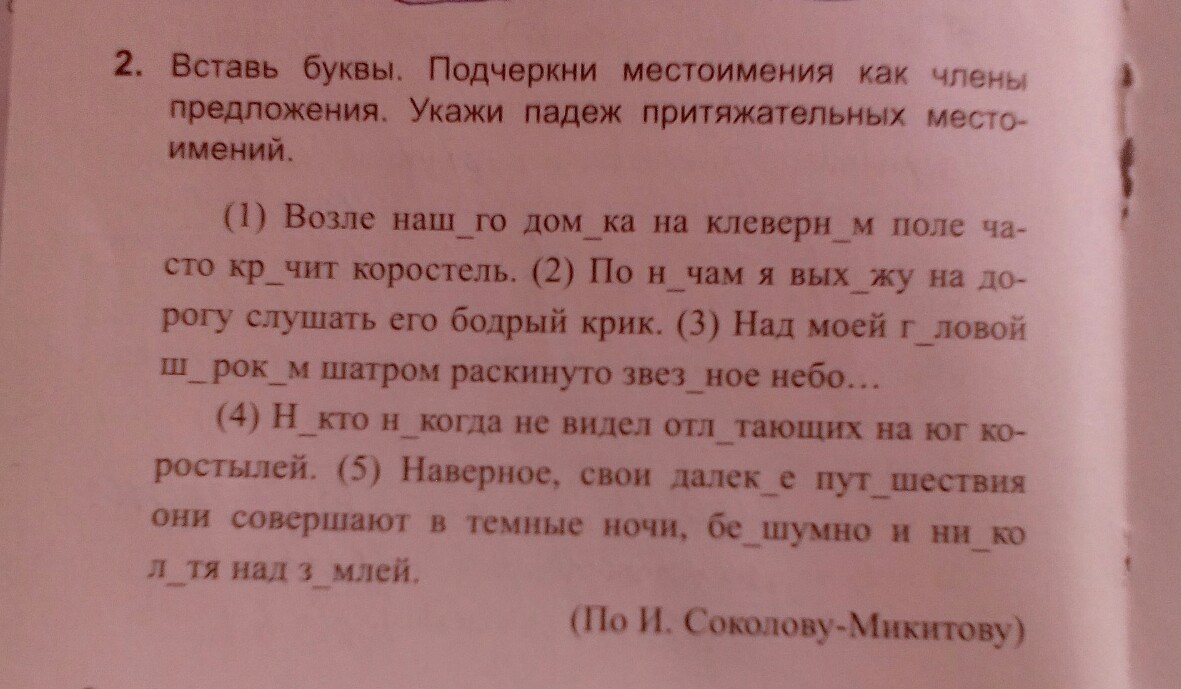 2. Вставь буквы. Подчеркни местоимения как члены предложения. Укажи падеж притяжательных местоимений.

(1) Возле наш_го дом_ка на клеверн_м поле часто кр_чит коростель. (2) По н_чам я вых_жу на дорогу слушать его бодрый крик. (3) Над моей г_ловой ш_рок_м шатром раскинуто звез_ное небо…

(4) Н_кто н_когда не видел отл_тающих на юг коростылей. (5) Наверное, свои далек_е пут_шествия они совершают в темные ночи, бе_шумно и ни_ко л_тя над з_млей.

(По И. Соколову-Микитову)